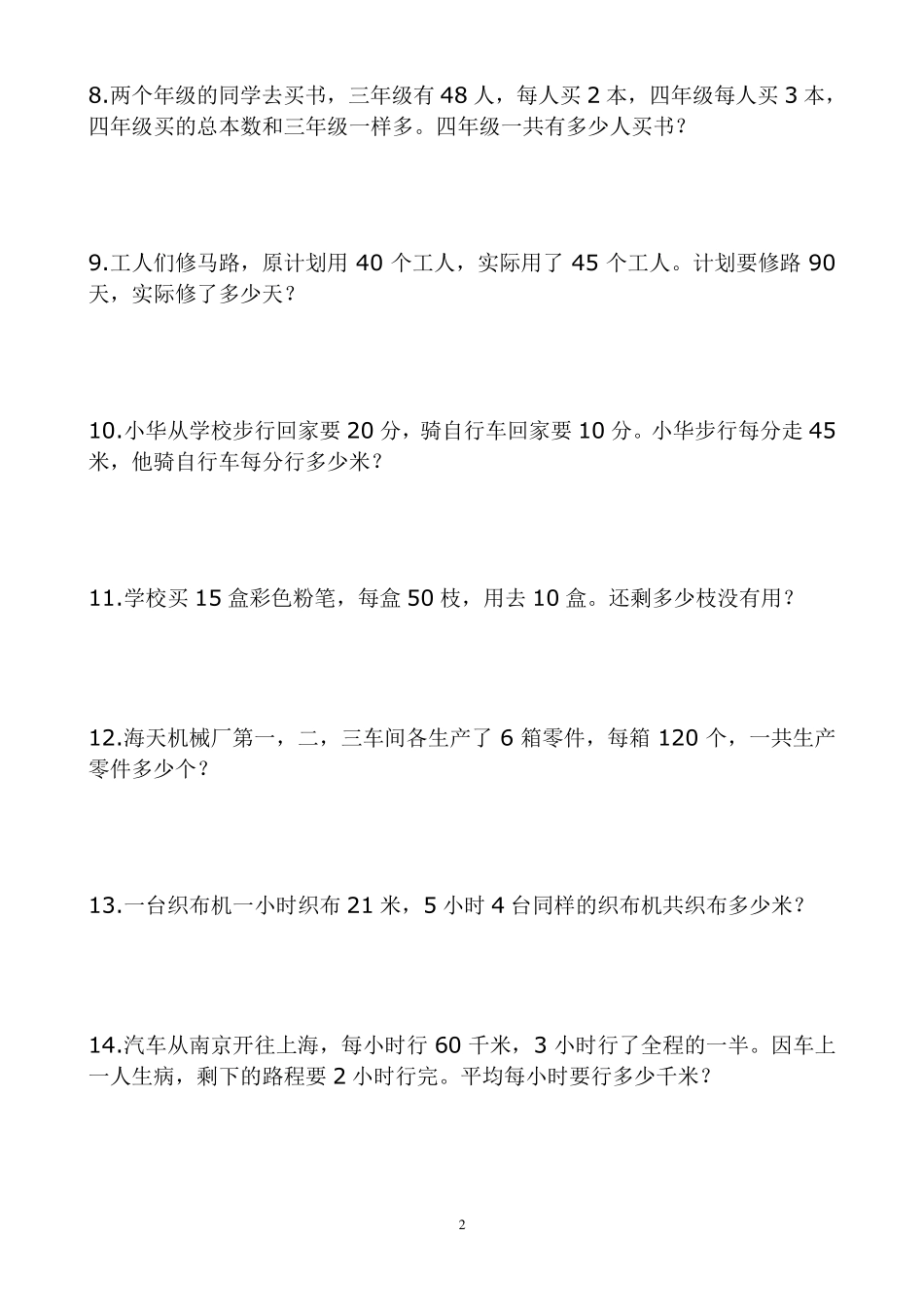 8.两个年级的同学去买书，三年级有 48 人，每人买 2 本，四年级每人买 3 本，四年级买的总本数和三年级一样多。四年级一共有多少人买书？

9.工人们修马路，原计划用 40 个工人，实际用了 45 个工人。计划要修路 90 天，实际修了多少天？

10.小华从学校步行回家要 20 分，骑自行车回家要 10 分。小华步行每分走 45 米，他骑自行车每分行多少米？

11.学校买 15 盒彩色粉笔，每盒 50 枝，用去 10 盒。还剩多少枝没有用？

12.海天机械厂第一，二，三车间各生产了 6 箱零件，每箱 120 个，一共生产零件多少个？

13.一台织布机一小时织布 21 米，5 小时 4 台同样的织布机共织布多少米？

14.汽车从南京开往上海，每小时行 60 千米，3 小时行了全程的一半。因车上一人生病，剩下的路程要 2 小时行完。平均每小时要行多少千米？

2